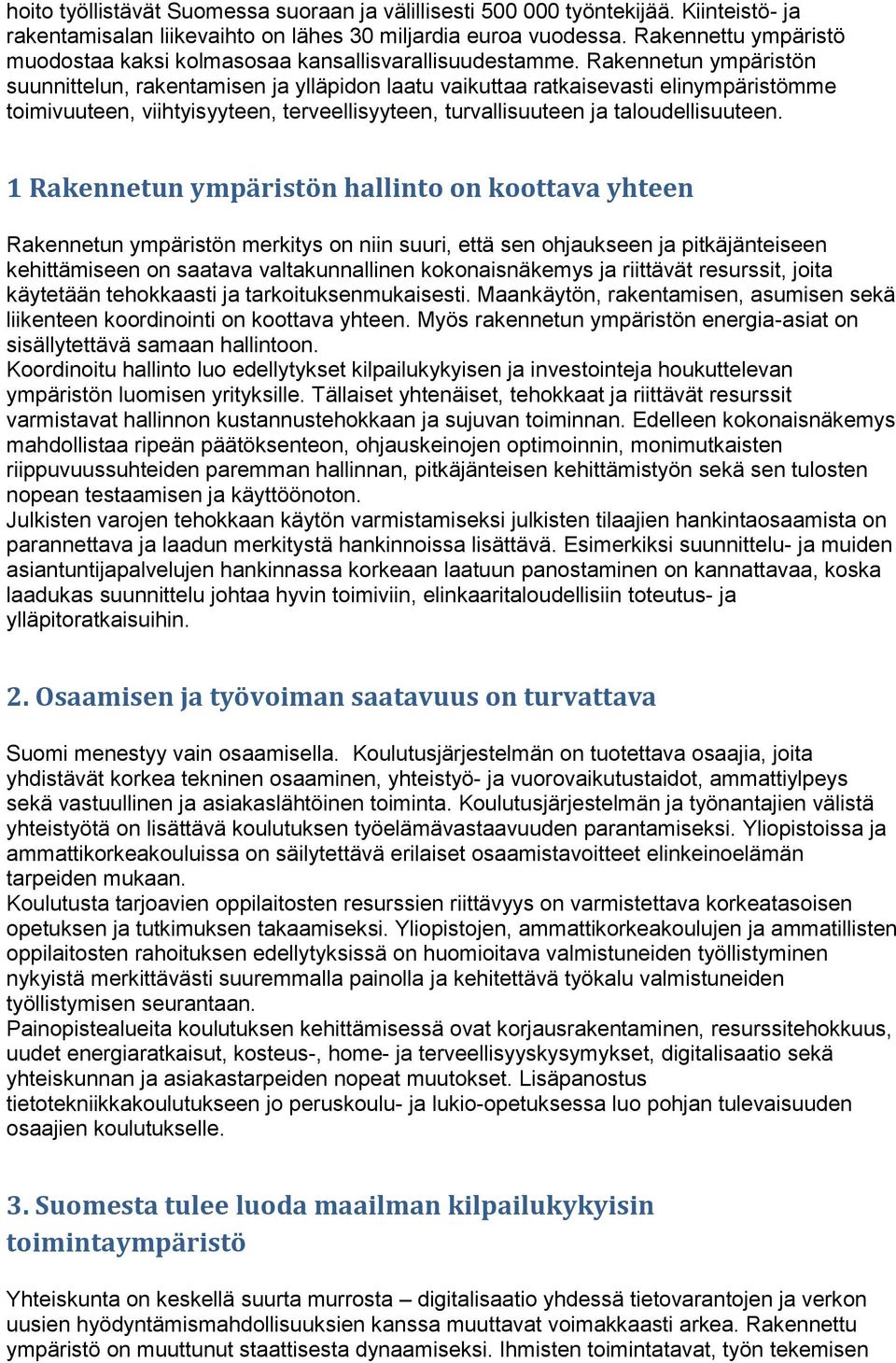 hoito työllistävät Suomessa suoraan ja välillisesti 500 000 työntekijää. Kiinteistö- ja rakentamisalan liikevaihto on lähes 30 miljardia euroa vuodessa. Rakennettu ympäristö muodostaa kaksi kolmasosaa kansallisvarallisuudestamme. Rakennetun ympäristön suunnittelun, rakentamisen ja ylläpidon laatu vaikuttaa ratkaisevasti elinympäristömme toimivuuteen, viihtyisyyteen, terveellisyyteen, turvallisuuteen ja taloudellisuuteen.

1 Rakennetun ympäristön hallinto on koottava yhteen

Rakennetun ympäristön merkitys on niin suuri, että sen ohjaukseen ja pitkäjänteiseen kehittämiseen on saatava valtakunnallinen kokonaisnäkemys ja riittävät resurssit, joita käytetään tehokkaasti ja tarkoituksenmukaisesti. Maankäytön, rakentamisen, asumisen sekä liikenteen koordinointi on koottava yhteen. Myös rakennetun ympäristön energia-asiat on sisällytettävä samaan hallintoon.
Koordinoitu hallinto luo edellytykset kilpailukykyisen ja investointeja houkuttelevan ympäristön luomisen yrityksille. Tällaiset yhtenäiset, tehokkaat ja riittävät resurssit varmistavat hallinnon kustannustehokkaan ja sujuvan toiminnan. Edelleen kokonaisnäkemys mahdollistaa ripeän päätöksenteon, ohjauskeinojen optimoinnin, monimutkaisten riippuvuussuhteiden paremman hallinnan, pitkäjänteisen kehittämistyön sekä sen tulosten nopean testaamisen ja käyttöönoton.
Julkisten varojen tehokkaan käytön varmistamiseksi julkisten tilaajien hankintaosaamista on parannettava ja laadun merkitystä hankinnoissa lisättävä. Esimerkiksi suunnittelu- ja muiden asiantuntijapalvelujen hankinnassa korkeaan laatuun panostaminen on kannattavaa, koska laadukas suunnittelu johtaa hyvin toimiviin, elinkaaritaloudellisiin toteutus- ja ylläpitoratkaisuihin.

2. Osaamisen ja työvoiman saatavuus on turvattava

Suomi menestyy vain osaamisella. Koulutusjärjestelmän on tuotettava osaajia, joita yhdistävät korkea tekninen osaaminen, yhteistyö- ja vuorovaikutustaidot, ammattiylpeys sekä vastuullinen ja asiakaslähtöinen toiminta. Koulutusjärjestelmän ja työnantajien välistä yhteistyötä on lisättävä koulutuksen työelämävastaavuuden parantamiseksi. Yliopistoissa ja ammattikorkeakouluissa on säilytettävä erilaiset osaamistavoitteet elinkeinoelämän tarpeiden mukaan.
Koulutusta tarjoavien oppilaitosten resurssien riittävyys on varmistettava korkeatasoisen opetuksen ja tutkimuksen takaamiseksi. Yliopistojen, ammattikorkeakoulujen ja ammatillisten oppilaitosten rahoituksen edellytyksissä on huomioitava valmistuneiden työllistyminen nykyistä merkittävästi suuremmalla painolla ja kehitettävä työkalu valmistuneiden työllistymisen seurantaan.
Painopistealueita koulutuksen kehittämisessä ovat korjausrakentaminen, resurssitehokkuus, uudet energiaratkaisut, kosteus-, home- ja terveellisyyskysymykset, digitalisaatio sekä yhteiskunnan ja asiakastarpeiden nopeat muutokset. Lisäpanostus tietotekniikkakoulutukseen jo peruskoulu- ja lukio-opetuksessa luo pohjan tulevaisuuden osaajien koulutukselle.

3. Suomesta tulee luoda maailman kilpailukykyisin toimintaympäristö

Yhteiskunta on keskellä suurta murrosta – digitalisaatio yhdessä tietovarantojen ja verkon uusien hyödyntämismahdollisuuksien kanssa muuttavat voimakkaasti arkea. Rakennettu ympäristö on muuttunut staattisesta dynaamiseksi. Ihmisten toimintatavat, työn tekemisen